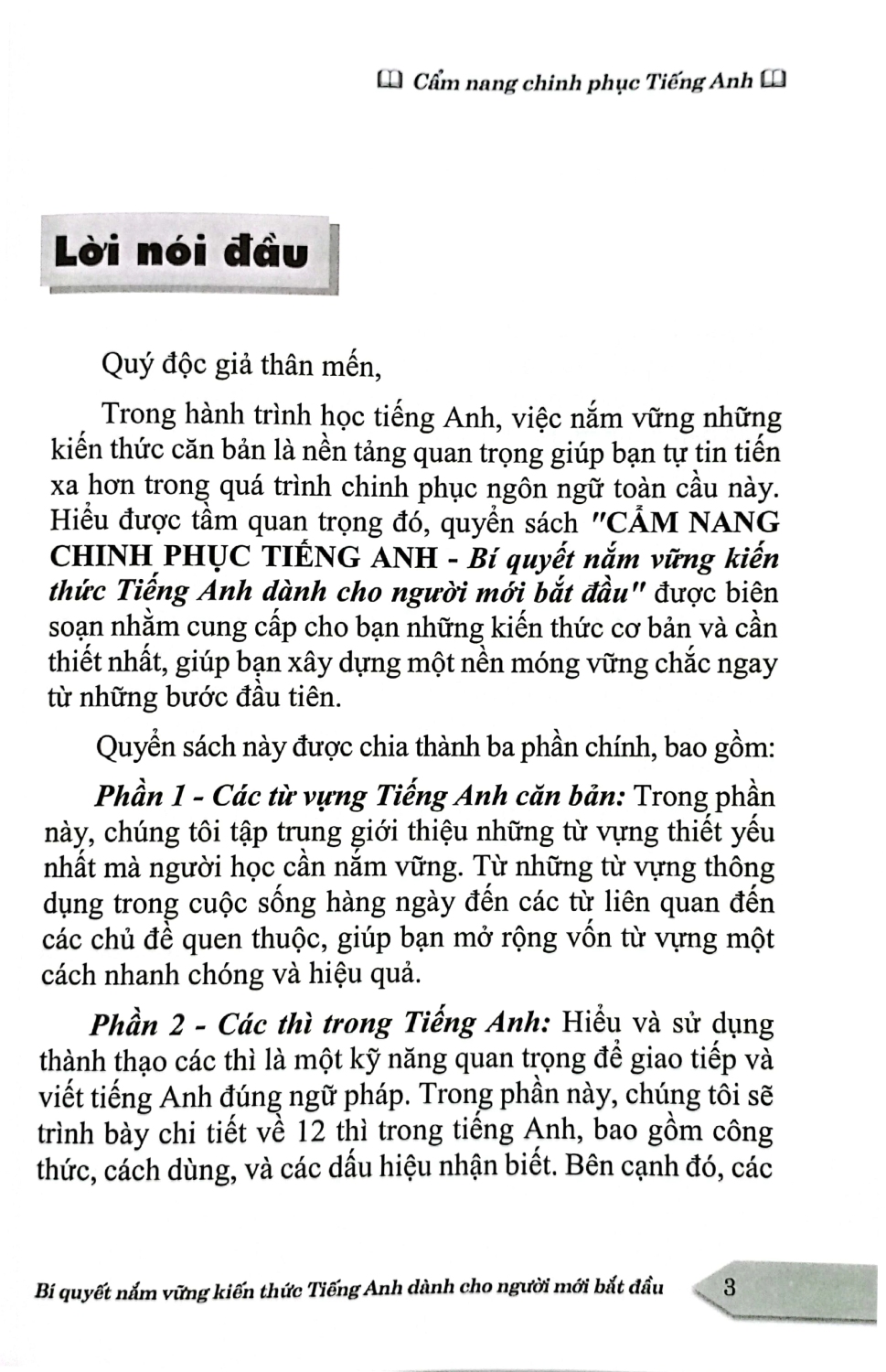 Cẩm nang chinh phục Tiếng Anh

Lời nói đầu

Quý độc giả thân mến,

Trong hành trình học tiếng Anh, việc nắm vững những kiến thức căn bản là nền tảng quan trọng giúp bạn tự tin tiến xa hơn trong quá trình chinh phục ngôn ngữ toàn cầu này. Hiểu được tầm quan trọng đó, quyển sách "CẨM NANG CHINH PHỤC TIẾNG ANH - Bí quyết nắm vững kiến thức Tiếng Anh dành cho người mới bắt đầu" được biên soạn nhằm cung cấp cho bạn những kiến thức cơ bản và cần thiết nhất, giúp bạn xây dựng một nền móng vững chắc ngay từ những bước đầu tiên.

Quyển sách này được chia thành ba phần chính, bao gồm:

Phần 1 - Các từ vựng Tiếng Anh căn bản: Trong phần này, chúng tôi tập trung giới thiệu những từ vựng thiết yếu nhất mà người học cần nắm vững. Từ những từ vựng thông dụng trong cuộc sống hàng ngày đến các từ liên quan đến các chủ đề quen thuộc, giúp bạn mở rộng vốn từ vựng một cách nhanh chóng và hiệu quả.

Phần 2 - Các thì trong Tiếng Anh: Hiểu và sử dụng thành thạo các thì là một kỹ năng quan trọng để giao tiếp và viết tiếng Anh đúng ngữ pháp. Trong phần này, chúng tôi sẽ trình bày chi tiết về 12 thì trong tiếng Anh, bao gồm công thức, cách dùng, và các dấu hiệu nhận biết. Bên cạnh đó, các

Bí quyết nắm vững kiến thức Tiếng Anh dành cho người mới bắt đầu 3